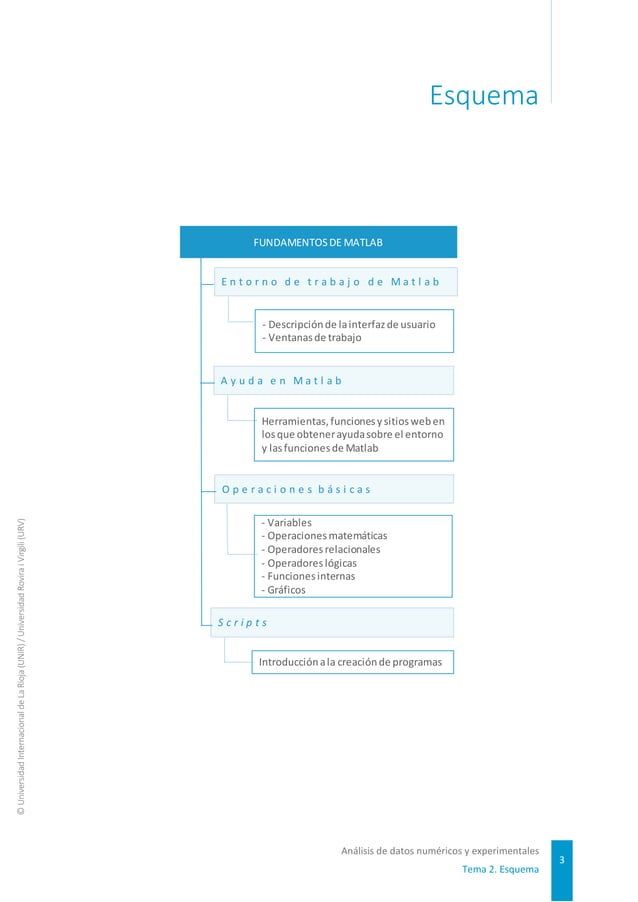 Esquema

FUNDAMENTOS DE MATLAB

Entorno de trabajo de Matlab

- Descripción de la interfaz de usuario
- Ventanas de trabajo

Ayuda en Matlab

Herramientas, funciones y sitios web en los que obtener ayuda sobre el entorno y las funciones de Matlab

Operaciones básicas

- Variables
- Operaciones matemáticas
- Operadores relacionales
- Operadores lógicas
- Funciones internas
- Gráficos

Scripts

Introducción a la creación de programas

© Universidad Internacional de La Rioja (UNIR) / Universidad Rovira i Virgili (URV)

Análisis de datos numéricos y experimentales
Tema 2. Esquema
3